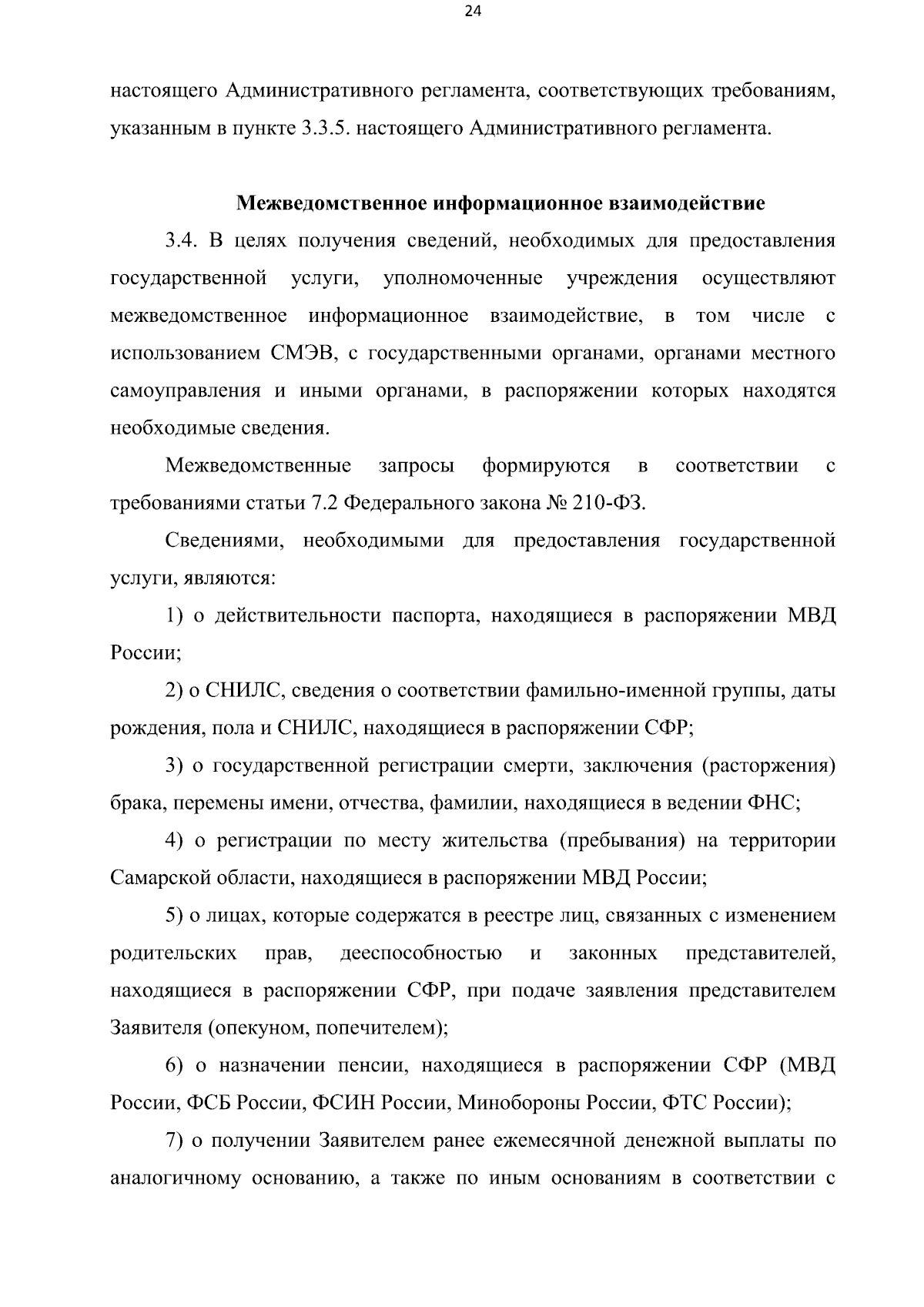 24

настоящего Административного регламента, соответствующих требованиям, указанным в пункте 3.3.5. настоящего Административного регламента.

Межведомственное информационное взаимодействие

3.4. В целях получения сведений, необходимых для предоставления государственной услуги, уполномоченные учреждения осуществляют межведомственное информационное взаимодействие, в том числе с использованием СМЭВ, с государственными органами, органами местного самоуправления и иными органами, в распоряжении которых находятся необходимые сведения.

Межведомственные запросы формируются в соответствии с требованиями статьи 7.2 Федерального закона № 210-ФЗ.

Сведениями, необходимыми для предоставления государственной услуги, являются:

1) о действительности паспорта, находящиеся в распоряжении МВД России;

2) о СНИЛС, сведения о соответствии фамильно-именной группы, даты рождения, пола и СНИЛС, находящиеся в распоряжении СФР;

3) о государственной регистрации смерти, заключения (расторжения) брака, перемены имени, отчества, фамилии, находящиеся в ведении ФНС;

4) о регистрации по месту жительства (пребывания) на территории Самарской области, находящиеся в распоряжении МВД России;

5) о лицах, которые содержатся в реестре лиц, связанных с изменением родительских прав, дееспособностью и законных представителей, находящиеся в распоряжении СФР, при подаче заявления представителем Заявителя (опекуном, попечителем);

6) о назначении пенсии, находящиеся в распоряжении СФР (МВД России, ФСБ России, ФСИН России, Минобороны России, ФТС России);

7) о получении Заявителем ранее ежемесячной денежной выплаты по аналогичному основанию, а также по иным основаниям в соответствии с